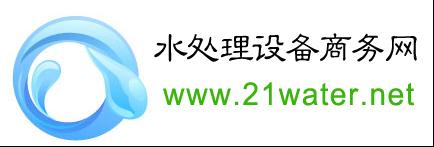 水处理设备商务网
www.21water.net